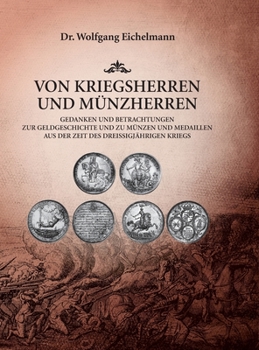 Dr. Wolfgang Eichelmann

VON KRIEGSHERREN UND MÜNZHERREN

GEDANKEN UND BETRACHTUNGEN ZUR GELDGESCHICHTE UND ZU MÜNZEN UND MEDAILLEN AUS DER ZEIT DES DREISSIGJÄHRIGEN KRIEGS